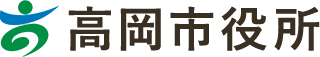 高岡市役所